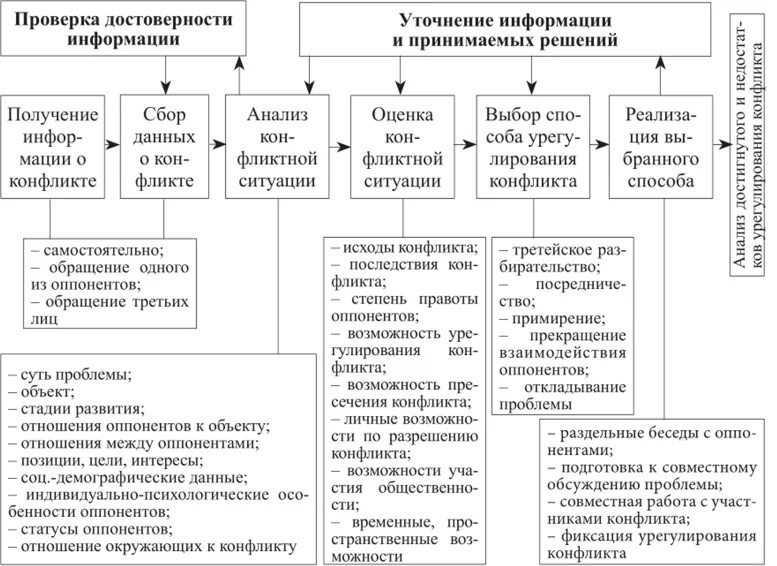 Проверка достоверности информации

Уточнение информации и принимаемых решений

Получение информации о конфликте

Сбор данных о конфликте

Анализ конфликтной ситуации

Оценка конфликтной ситуации

Выбор способа урегулирования конфликта

Реализация выбранного способа

Анализ достигнутого и недостатков урегулирования конфликта

– самостоятельно;
– обращение одного из оппонентов;
– обращение третьих лиц

– суть проблемы;
– объект;
– стадии развития;
– отношения оппонентов к объекту;
– отношения между оппонентами;
– позиции, цели, интересы;
– соц.-демографические данные;
– индивидуально-психологические особенности оппонентов;
– статусы оппонентов;
– отношение окружающих к конфликту

– исходы конфликта;
– последствия конфликта;
– степень правоты оппонентов;
– возможность урегулирования конфликта;
– возможность пресечения конфликта;
– личные возможности по разрешению конфликта;
– возможности участия общественности;
– временные, пространственные возможности

– третейское разбирательство;
– посредничество;
– примирение;
– прекращение взаимодействия оппонентов;
– откладывание проблемы

– раздельные беседы с оппонентами;
– подготовка к совместному обсуждению проблемы;
– совместная работа с участниками конфликта;
– фиксация урегулирования конфликта